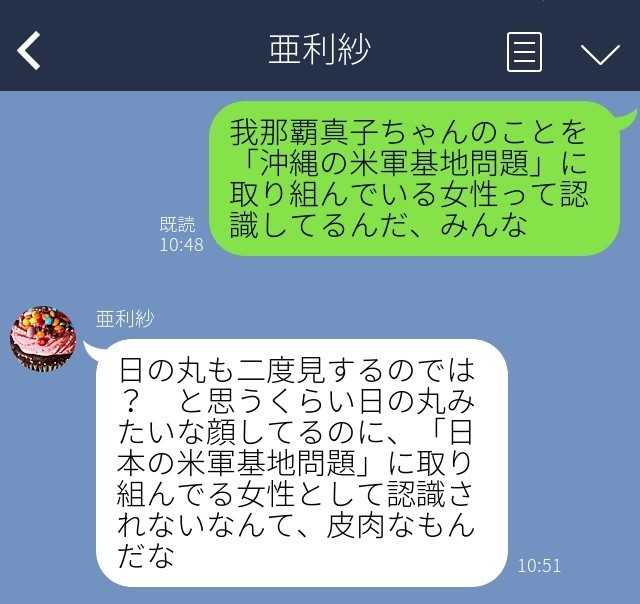 亜利紗

我那覇真子ちゃんのことを「沖縄の米軍基地問題」に取り組んでいる女性って認識してるんだ、みんな

既読
10:48

亜利紗

日の丸も二度見するのでは？　と思うくらい日の丸みたいな顔してるのに、「日本の米軍基地問題」に取り組んでる女性として認識されないなんて、皮肉なもんだな

10:51